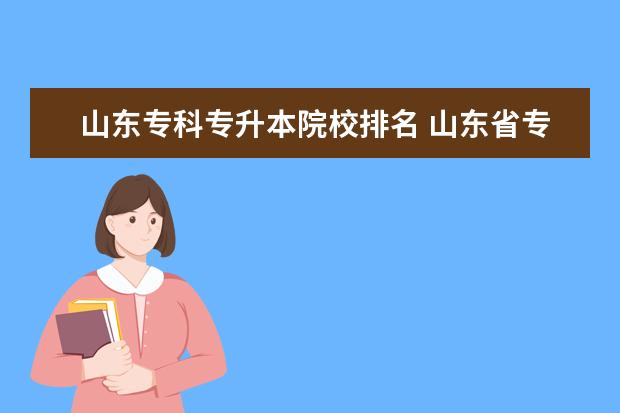 山东专科专升本院校排名 山东省专